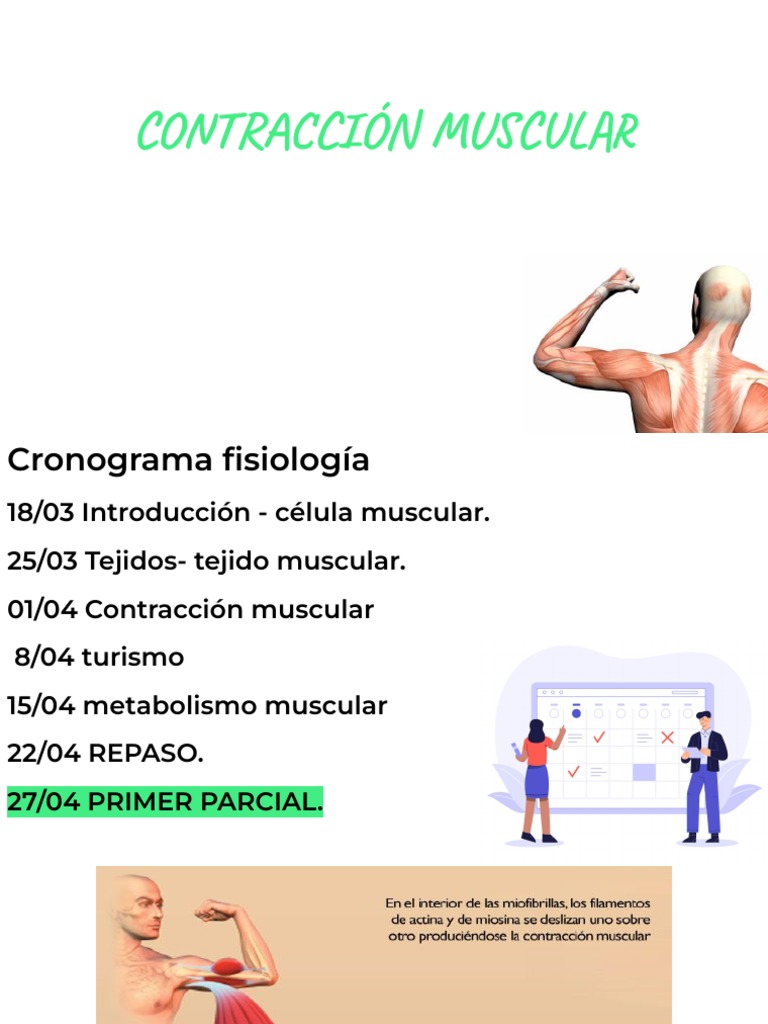 CONTRACCIÓN MUSCULAR

Cronograma fisiología

18/03 Introducción - célula muscular.

25/03 Tejidos- tejido muscular.

01/04 Contracción muscular

8/04 turismo

15/04 metabolismo muscular

22/04 REPASO.

27/04 PRIMER PARCIAL.

En el interior de las miofibrillas, los filamentos de actina y de miosina se deslizan uno sobre otro produciéndose la contracción muscular